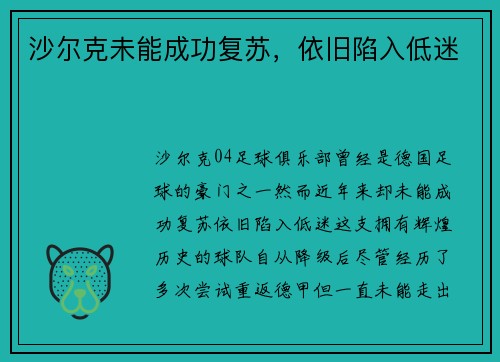 沙尔克未能成功复苏，依旧陷入低迷

沙尔克04足球俱乐部曾经是德国足球的豪门之一然而近年来却未能成功复苏依旧陷入低迷这支拥有辉煌历史的球队自从降级后尽管经历了多次尝试重返德甲但一直未能走出